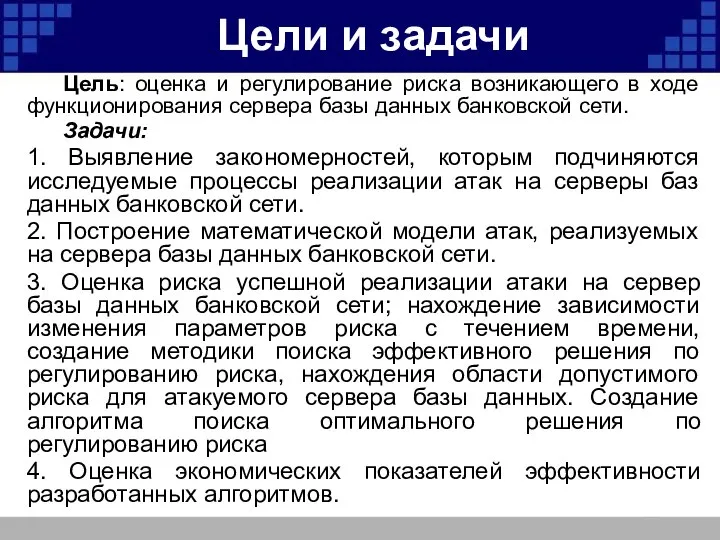 Цели и задачи

Цель: оценка и регулирование риска возникающего в ходе функционирования сервера базы данных банковской сети.

Задачи:

1. Выявление закономерностей, которым подчиняются исследуемые процессы реализации атак на серверы баз данных банковской сети.

2. Построение математической модели атак, реализуемых на сервера базы данных банковской сети.

3. Оценка риска успешной реализации атаки на сервер базы данных банковской сети; нахождение зависимости изменения параметров риска с течением времени, создание методики поиска эффективного решения по регулированию риска, нахождения области допустимого риска для атакуемого сервера базы данных. Создание алгоритма поиска оптимального решения по регулированию риска

4. Оценка экономических показателей эффективности разработанных алгоритмов.